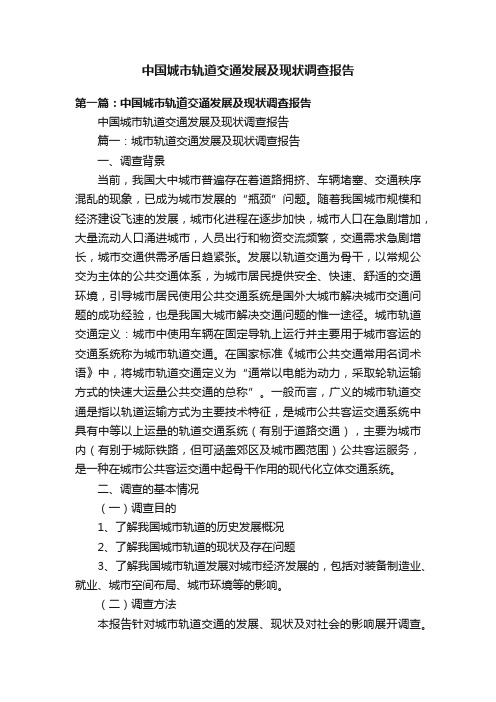 中国城市轨道交通发展及现状调查报告

第一篇：中国城市轨道交通发展及现状调查报告

中国城市轨道交通发展及现状调查报告

篇一：城市轨道交通发展及现状调查报告

一、调查背景

当前，我国大中城市普遍存在着道路拥挤、车辆堵塞、交通秩序混乱的现象，已成为城市发展的“瓶颈”问题。随着我国城市规模和经济建设飞速的发展，城市化进程在逐步加快，城市人口在急剧增加，大量流动人口涌进城市，人员出行和物资交流频繁，交通需求急剧增长，城市交通供需矛盾日趋紧张。发展以轨道交通为骨干，以常规公交为主体的公共交通体系，为城市居民提供安全、快速、舒适的交通环境，引导城市居民使用公共交通系统是国外大城市解决城市交通问题的成功经验，也是我国大城市解决交通问题的惟一途径。城市轨道交通定义：城市中使用车辆在固定导轨上运行并主要用于城市客运的交通系统称为城市轨道交通。在国家标准《城市公共交通常用名词术语》中，将城市轨道交通定义为“通常以电能为动力，采取轮轨运输方式的快速大运量公共交通的总称”。一般而言，广义的城市轨道交通是指以轨道运输方式为主要技术特征，是城市公共客运交通系统中具有中等以上运量的轨道交通系统（有别于道路交通），主要为城市内（有别于城际铁路，但可涵盖郊区及城市圈范围）公共客运服务，是一种在城市公共客运交通中起骨干作用的现代化立体交通系统。

二、调查的基本情况

（一）调查目的

1、了解我国城市轨道的历史发展概况

2、了解我国城市轨道的现状及存在问题

3、了解我国城市轨道发展对城市经济发展的，包括对装备制造业、就业、城市空间布局、城市环境等的影响。

（二）调查方法

本报告针对城市轨道交通的发展、现状及对社会的影响展开调查。